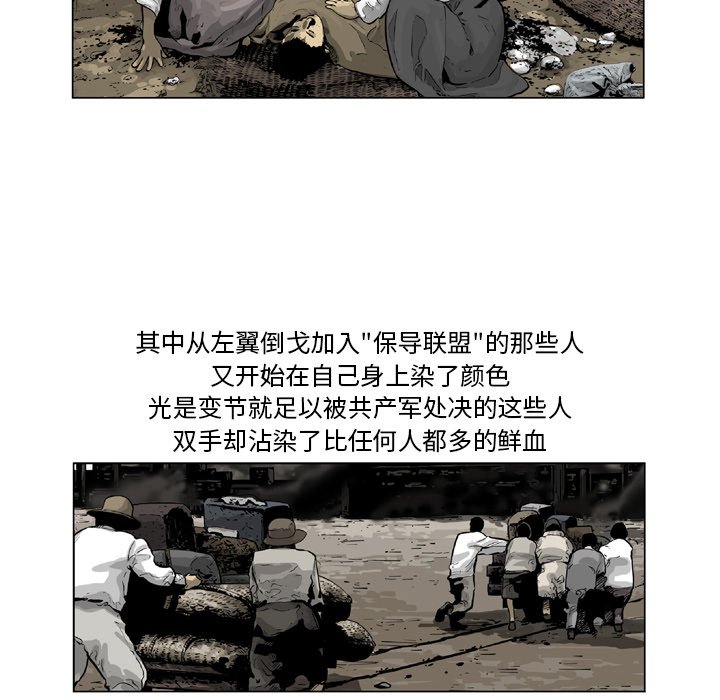 其中从左翼倒戈加入“保导联盟”的那些人
又开始在自己身上染了颜色
光是变节就足以被共产军处决的这些人
双手却沾染了比任何人都多的鲜血